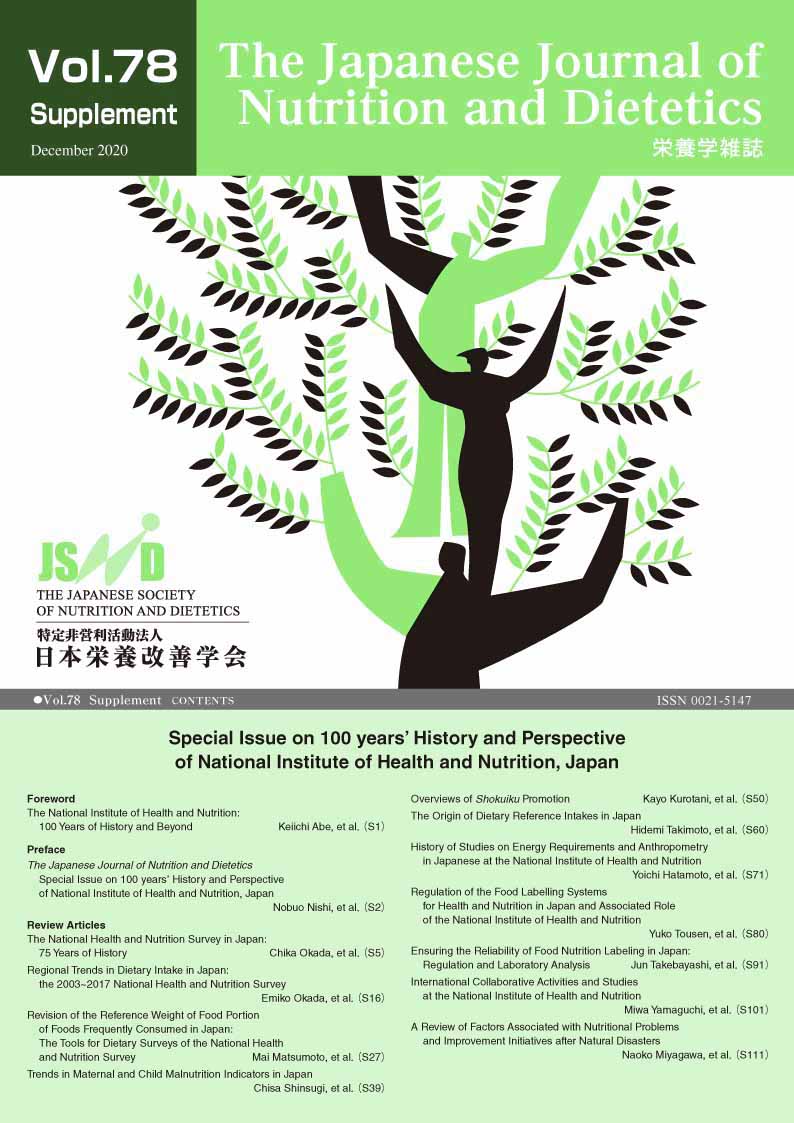 Vol.78
Supplement
December 2020

The Japanese Journal of Nutrition and Dietetics
栄養学雑誌

JSND
THE JAPANESE SOCIETY OF NUTRITION AND DIETETICS
特定非営利活動法人
日本栄養改善学会

●Vol.78 Supplement CONTENTS
ISSN 0021-5147

Special Issue on 100 years' History and Perspective of National Institute of Health and Nutrition, Japan

Foreword
The National Institute of Health and Nutrition: 100 Years of History and Beyond Keiichi Abe, et al. (S1)

Preface
The Japanese Journal of Nutrition and Dietetics Special Issue on 100 years' History and Perspective of National Institute of Health and Nutrition, Japan Nobuo Nishi, et al. (S2)

Review Articles
The National Health and Nutrition Survey in Japan: 75 Years of History Chika Okada, et al. (S5)

Regional Trends in Dietary Intake in Japan: the 2003–2017 National Health and Nutrition Survey Emiko Okada, et al. (S16)

Revision of the Reference Weight of Food Portion of Foods Frequently Consumed in Japan: The Tools for Dietary Surveys of the National Health and Nutrition Survey Mai Matsumoto, et al. (S27)

Trends in Maternal and Child Malnutrition Indicators in Japan Chisa Shinsugi, et al. (S39)

Overviews of Shokuiku Promotion Kayo Kurotani, et al. (S50)

The Origin of Dietary Reference Intakes in Japan Hidemi Takimoto, et al. (S60)

History of Studies on Energy Requirements and Anthropometry in Japanese at the National Institute of Health and Nutrition Yoichi Hatamoto, et al. (S71)

Regulation of the Food Labelling Systems for Health and Nutrition in Japan and Associated Role of the National Institute of Health and Nutrition Yuko Tousen, et al. (S80)

Ensuring the Reliability of Food Nutrition Labeling in Japan: Regulation and Laboratory Analysis Jun Takebayashi, et al. (S91)

International Collaborative Activities and Studies at the National Institute of Health and Nutrition Miwa Yamaguchi, et al. (S101)

A Review of Factors Associated with Nutritional Problems and Improvement Initiatives after Natural Disasters Naoko Miyagawa, et al. (S111)